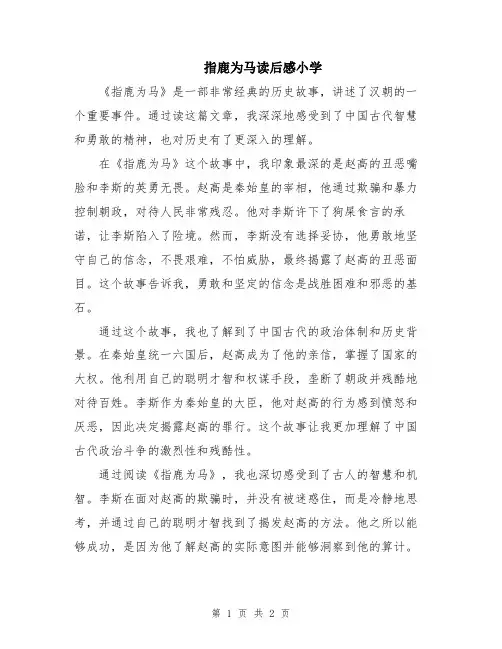 指鹿为马读后感小学

《指鹿为马》是一部非常经典的历史故事，讲述了汉朝的一个重要事件。通过读这篇文章，我深深地感受到了中国古代智慧和勇敢的精神，也对历史有了更深入的理解。

在《指鹿为马》这个故事中，我印象最深的是赵高的丑恶嘴脸和李斯的英勇无畏。赵高是秦始皇的宰相，他通过欺骗和暴力控制朝政，对待人民非常残忍。他对李斯许下了狗屎食言的承诺，让李斯陷入了险境。然而，李斯没有选择妥协，他勇敢地坚守自己的信念，不畏艰难，不怕威胁，最终揭露了赵高的丑恶面目。这个故事告诉我，勇敢和坚定的信念是战胜困难和邪恶的基石。

通过这个故事，我也了解到了中国古代的政治体制和历史背景。在秦始皇统一六国后，赵高成为了他的亲信，掌握了国家的大权。他利用自己的聪明才智和权谋手段，垄断了朝政并残酷地对待百姓。李斯作为秦始皇的大臣，他对赵高的行为感到愤怒和厌恶，因此决定揭露赵高的罪行。这个故事让我更加理解了中国古代政治斗争的激烈性和残酷性。

通过阅读《指鹿为马》，我也深切感受到了古人的智慧和机智。李斯在面对赵高的欺骗时，并没有被迷惑住，而是冷静地思考，并通过自己的聪明才智找到了揭发赵高的方法。他之所以能够成功，是因为他了解赵高的实际意图并能够洞察到他的算计。

第 1 页 共 2 页